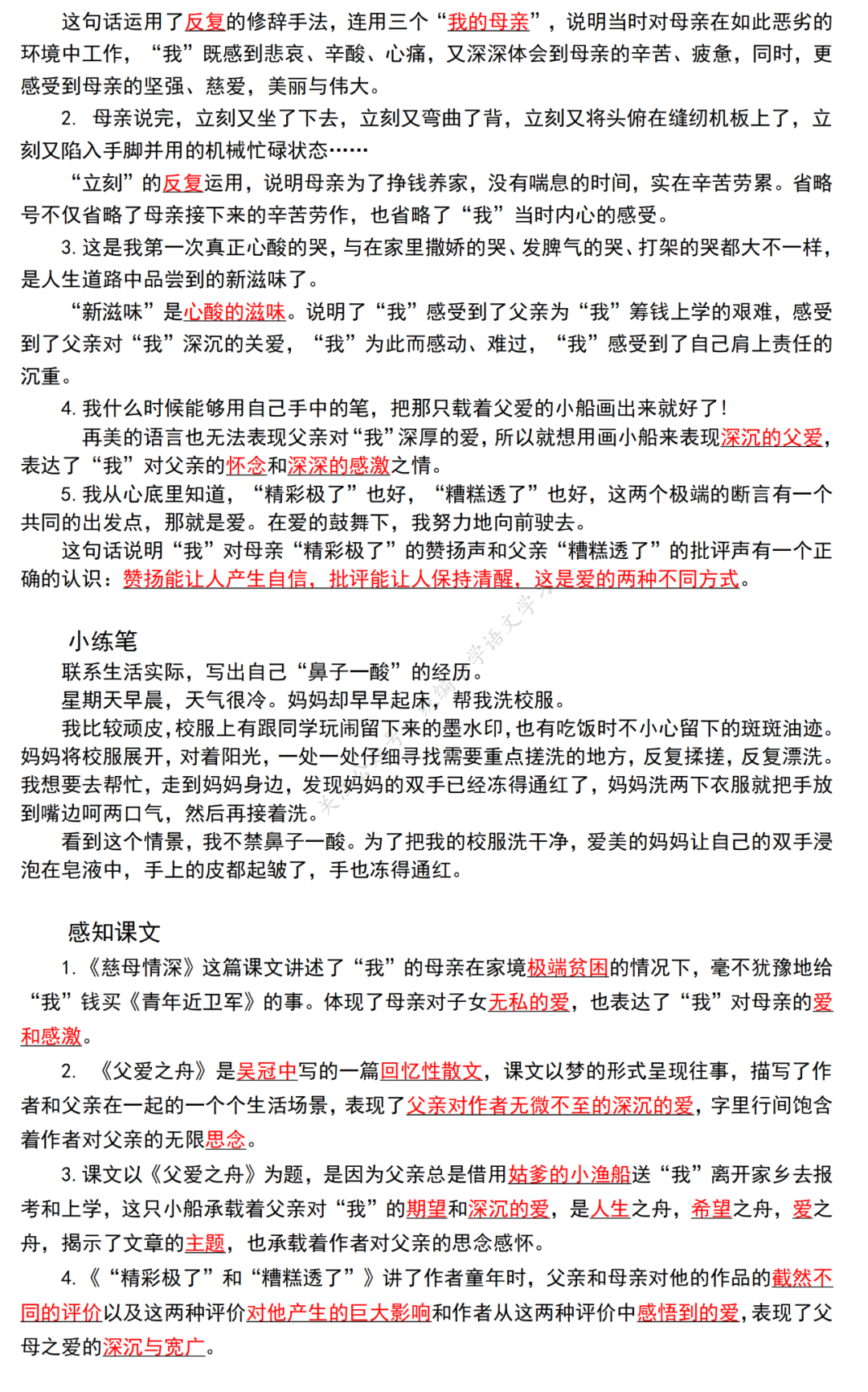 这句话运用了反复的修辞手法，连用三个“我的母亲”，说明当时对母亲在如此恶劣的环境中工作，“我”既感到悲哀、辛酸、心痛，又深深体会到母亲的辛苦、疲惫，同时，更感受到母亲的坚强、慈爱，美丽与伟大。

2. 母亲说完，立刻又坐了下去，立刻又弯曲了背，立刻又将头俯在缝纫机板上了，立刻又陷入手脚并用的机械忙碌状态……

“立刻”的反复运用，说明母亲为了挣钱养家，没有喘息的时间，实在辛苦劳累。省略号不仅省略了母亲接下来的辛苦劳作，也省略了“我”当时内心的感受。

3. 这是我第一次真正心酸的哭，与在家里撒娇的哭、发脾气的哭、打架的哭都大不一样，是人生道路中品尝到的新滋味了。

“新滋味”是心酸的滋味。说明了“我”感受到了父亲为“我”筹钱上学的艰难，感受到了父亲对“我”深沉的关爱，“我”为此而感动、难过，“我”感受到了自己肩上责任的沉重。

4. 我什么时候能够用自己手中的笔，把那只载着父爱的小船画出来就好了！

再美的语言也无法表现父亲对“我”深厚的爱，所以就想用画小船来表现深沉的父爱，表达了“我”对父亲的怀念和深深的感激之情。

5. 我从心底里知道，“精彩极了”也好，“糟糕透了”也好，这两个极端的断言有一个共同的出发点，那就是爱。在爱的鼓舞下，我努力地向前驶去。

这句话说明“我”对母亲“精彩极了”的赞扬声和父亲“糟糕透了”的批评声有一个正确的认识：赞扬能让人产生自信，批评能让人保持清醒，这是爱的两种不同方式。

小练笔

联系生活实际，写出自己“鼻子一酸”的经历。

星期天早晨，天气很冷。妈妈却早早起床，帮我洗校服。

我比较顽皮，校服上有跟同学玩闹留下来的墨水印，也有吃饭时不小心留下的斑斑油迹。妈妈将校服展开，对着阳光，一处一处仔细寻找需要重点搓洗的地方，反复揉搓，反复漂洗。我想要去帮忙，走到妈妈身边，发现妈妈的双手已经冻得通红了，妈妈洗两下衣服就把手放到嘴边呵两口气，然后再接着洗。

看到这个情景，我不禁鼻子一酸。为了把我的校服洗干净，爱美的妈妈让自己的双手浸泡在皂液中，手上的皮都起皱了，手也冻得通红。

感知课文

1.《慈母情深》这篇课文讲述了“我”的母亲在家境极端贫困的情况下，毫不犹豫地给“我”钱买《青年近卫军》的事。体现了母亲对子女无私的爱，也表达了“我”对母亲的爱和感激。

2. 《父爱之舟》是吴冠中写的一篇回忆性散文，课文以梦的形式呈现往事，描写了作者和父亲在一起的一个个生活场景，表现了父亲对作者无微不至的深沉的爱，字里行间饱含着作者对父亲的无限思念。

3. 课文以《父爱之舟》为题，是因为父亲总是借用姑爹的小渔船送“我”离开家乡去报考和上学，这只小船承载着父亲对“我”的期望和深沉的爱，是人生之舟，希望之舟，爱之舟，揭示了文章的主题，也承载着作者对父亲的思念感怀。

4.《“精彩极了”和“糟糕透了”》讲了作者童年时，父亲和母亲对他的作品的截然不同的评价以及这两种评价对他产生的巨大影响和作者从这两种评价中感悟到的爱，表现了父母之爱的深沉与宽广。